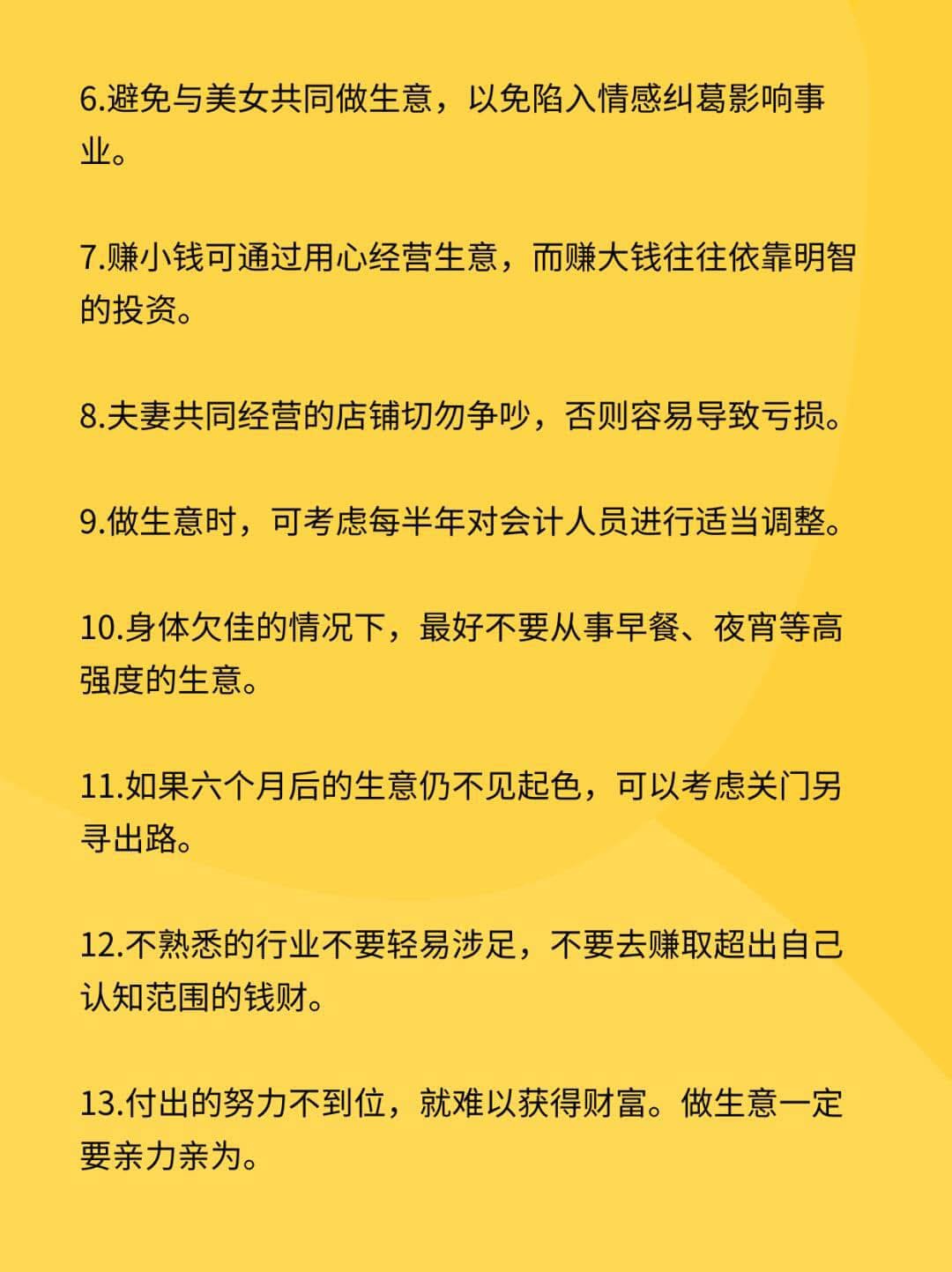 6.避免与美女共同做生意，以免陷入情感纠葛影响事业。

7.赚小钱可通过用心经营生意，而赚大钱往往依靠明智的投资。

8.夫妻共同经营的店铺切勿争吵，否则容易导致亏损。

9.做生意时，可考虑每半年对会计人员进行适当调整。

10.身体欠佳的情况下，最好不要从事早餐、夜宵等高强度的生意。

11.如果六个月后的生意仍不见起色，可以考虑关门另寻出路。

12.不熟悉的行业不要轻易涉足，不要去赚取超出自己认知范围的钱财。

13.付出的努力不到位，就难以获得财富。做生意一定要亲力亲为。